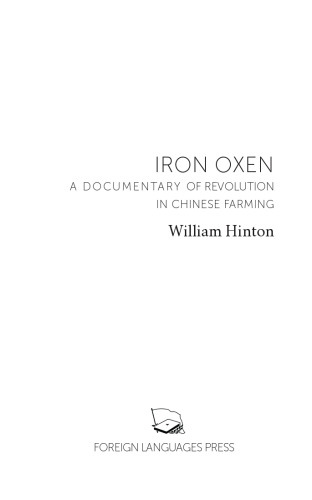 IRON OXEN
A DOCUMENTARY OF REVOLUTION IN CHINESE FARMING

William Hinton

FOREIGN LANGUAGES PRESS